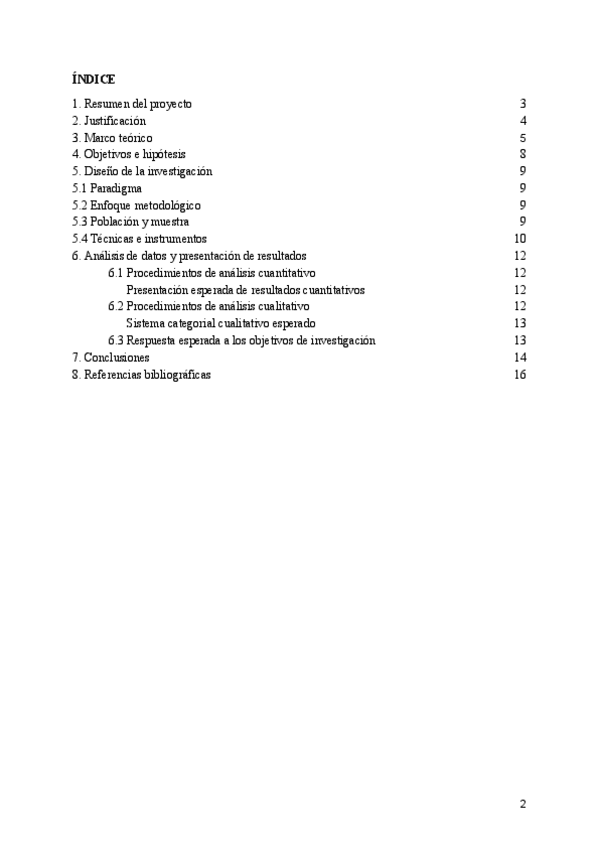 ÍNDICE

1. Resumen del proyecto 3
2. Justificación 4
3. Marco teórico 5
4. Objetivos e hipótesis 8
5. Diseño de la investigación 9
5.1 Paradigma 9
5.2 Enfoque metodológico 9
5.3 Población y muestra 9
5.4 Técnicas e instrumentos 10
6. Análisis de datos y presentación de resultados 12
6.1 Procedimientos de análisis cuantitativo 12
Presentación esperada de resultados cuantitativos 12
6.2 Procedimientos de análisis cualitativo 12
Sistema categorial cualitativo esperado 13
6.3 Respuesta esperada a los objetivos de investigación 13
7. Conclusiones 14
8. Referencias bibliográficas 16

2